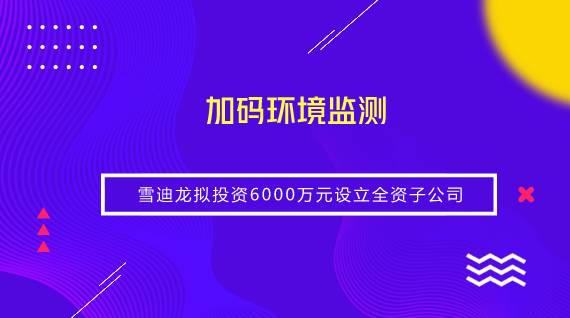 加码环境监测

雪迪龙拟投资6000万元设立全资子公司